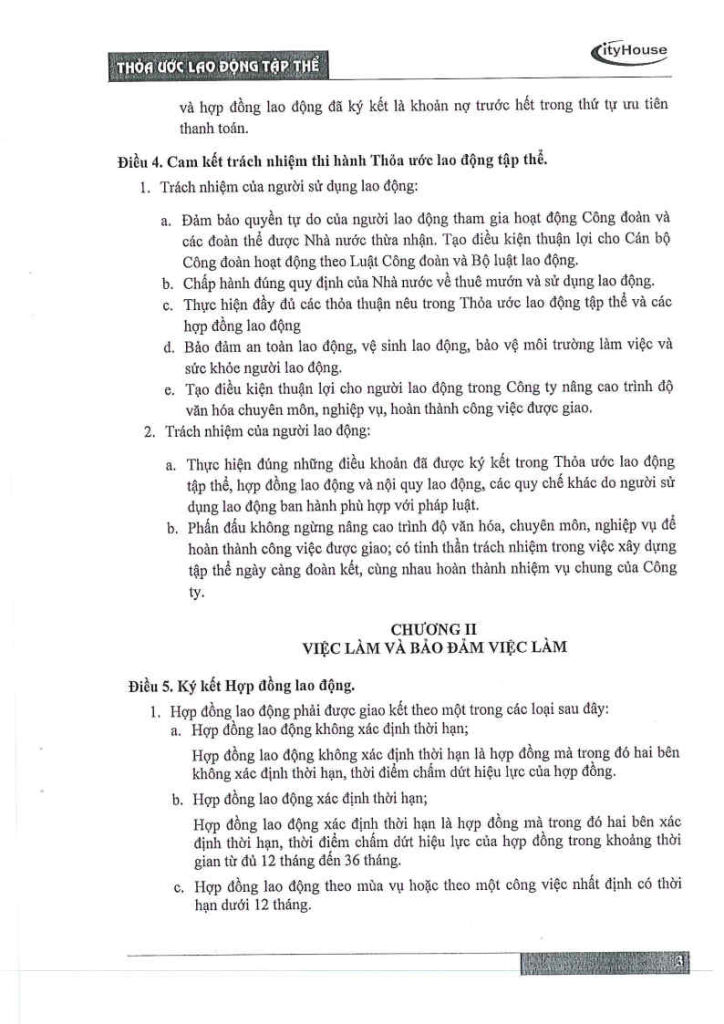 THỎA ƯỚC LAO ĐỘNG TẬP THỂ

CityHouse

và hợp đồng lao động đã ký kết là khoản nợ trước hết trong thứ tự ưu tiên thanh toán.

Điều 4. Cam kết trách nhiệm thi hành Thỏa ước lao động tập thể.

1. Trách nhiệm của người sử dụng lao động:

a. Đảm bảo quyền tự do của người lao động tham gia hoạt động Công đoàn và các đoàn thể được Nhà nước thừa nhận. Tạo điều kiện thuận lợi cho Cán bộ Công đoàn hoạt động theo Luật Công đoàn và Bộ luật lao động.

b. Chấp hành đúng quy định của Nhà nước về thuê mướn và sử dụng lao động.

c. Thực hiện đầy đủ các thỏa thuận nêu trong Thỏa ước lao động tập thể và các hợp đồng lao động

d. Bảo đảm an toàn lao động, vệ sinh lao động, bảo vệ môi trường làm việc và sức khỏe người lao động.

e. Tạo điều kiện thuận lợi cho người lao động trong Công ty nâng cao trình độ văn hóa chuyên môn, nghiệp vụ, hoàn thành công việc được giao.

2. Trách nhiệm của người lao động:

a. Thực hiện đúng những điều khoản đã được ký kết trong Thỏa ước lao động tập thể, hợp đồng lao động và nội quy lao động, các quy chế khác do người sử dụng lao động ban hành phù hợp với pháp luật.

b. Phấn đấu không ngừng nâng cao trình độ văn hóa, chuyên môn, nghiệp vụ để hoàn thành công việc được giao; có tinh thần trách nhiệm trong việc xây dựng tập thể ngày càng đoàn kết, cùng nhau hoàn thành nhiệm vụ chung của Công ty.

CHƯƠNG II
VIỆC LÀM VÀ BẢO ĐẢM VIỆC LÀM

Điều 5. Ký kết Hợp đồng lao động.

1. Hợp đồng lao động phải được giao kết theo một trong các loại sau đây:

a. Hợp đồng lao động không xác định thời hạn;

Hợp đồng lao động không xác định thời hạn là hợp đồng mà trong đó hai bên không xác định thời hạn, thời điểm chấm dứt hiệu lực của hợp đồng.

b. Hợp đồng lao động xác định thời hạn;

Hợp đồng lao động xác định thời hạn là hợp đồng mà trong đó hai bên xác định thời hạn, thời điểm chấm dứt hiệu lực của hợp đồng trong khoảng thời gian từ đủ 12 tháng đến 36 tháng.

c. Hợp đồng lao động theo mùa vụ hoặc theo một công việc nhất định có thời hạn dưới 12 tháng.

3